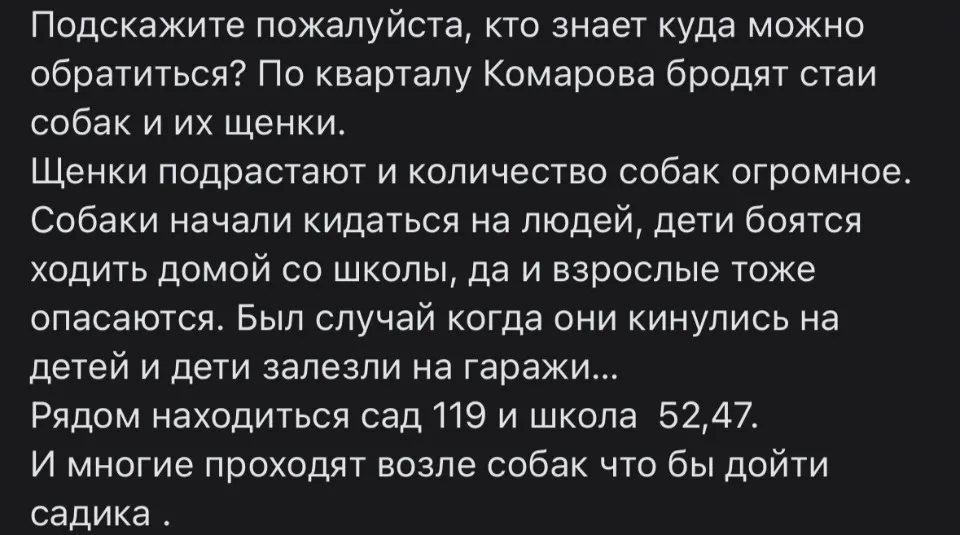 Подскажите пожалуйста, кто знает куда можно обратиться? По кварталу Комарова бродят стаи собак и их щенки.
Щенки подрастают и количество собак огромное. Собаки начали кидаться на людей, дети боятся ходить домой со школы, да и взрослые тоже опасаются. Был случай когда они кинулись на детей и дети залезли на гаражи...
Рядом находиться сад 119 и школа 52,47.
И многие проходят возле собак что бы дойти садика .